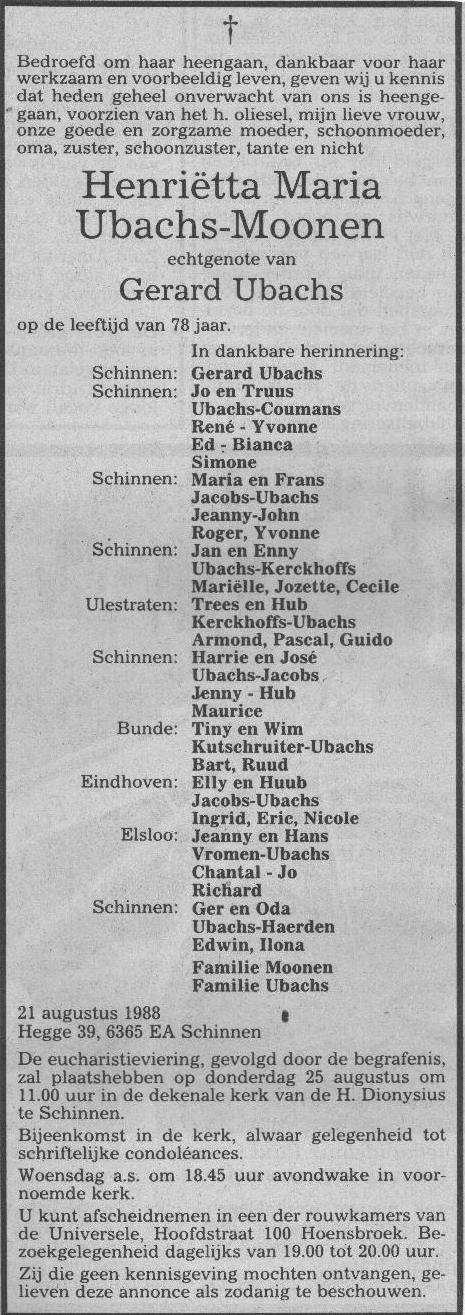 †

Bedroefd om haar heengaan, dankbaar voor haar werkzaam en voorbeeldig leven, geven wij u kennis dat heden geheel onverwacht van ons is heengegaan, voorzien van het h. oliesel, mijn lieve vrouw, onze goede en zorgzame moeder, schoonmoeder, oma, zuster, schoonzuster, tante en nicht

Henriëtta Maria Ubachs-Moonen

echtgenote van

Gerard Ubachs

op de leeftijd van 78 jaar.

In dankbare herinnering:

Schinnen: Gerard Ubachs
Schinnen: Jo en Truus Ubachs-Coumans
René - Yvonne
Ed - Bianca
Simone
Schinnen: Maria en Frans Jacobs-Ubachs
Jeanny-John
Roger, Yvonne
Schinnen: Jan en Enny Ubachs-Kerckhoffs
Mariëlle, Jozette, Cecile
Ulestraten: Trees en Hub Kerckhoffs-Ubachs
Armond, Pascal, Guido
Schinnen: Harrie en José Ubachs-Jacobs
Jenny - Hub
Maurice
Bunde: Tiny en Wim Kutschruiter-Ubachs
Bart, Ruud
Eindhoven: Elly en Huub Jacobs-Ubachs
Ingrid, Eric, Nicole
Elsloo: Jeanny en Hans Vromen-Ubachs
Chantal - Jo
Richard
Schinnen: Ger en Oda Ubachs-Haerden
Edwin, Ilona
Familie Moonen
Familie Ubachs

21 augustus 1988
Hegge 39, 6365 EA Schinnen

De eucharistieviering, gevolgd door de begrafenis, zal plaatshebben op donderdag 25 augustus om 11.00 uur in de dekenale kerk van de H. Dionysius te Schinnen.

Bijeenkomst in de kerk, alwaar gelegenheid tot schriftelijke condoléances.

Woensdag a.s. om 18.45 uur avondwake in voornoemde kerk.

U kunt afscheidnemen in een der rouwkamers van de Universele, Hoofdstraat 100 Hoensbroek. Bezoekgelegenheid dagelijks van 19.00 tot 20.00 uur.

Zij die geen kennisgeving mochten ontvangen, gelieven deze annonce als zodanig te beschouwen.